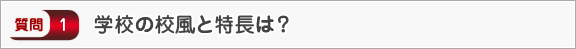 質問 1 学校の校風と特長は？